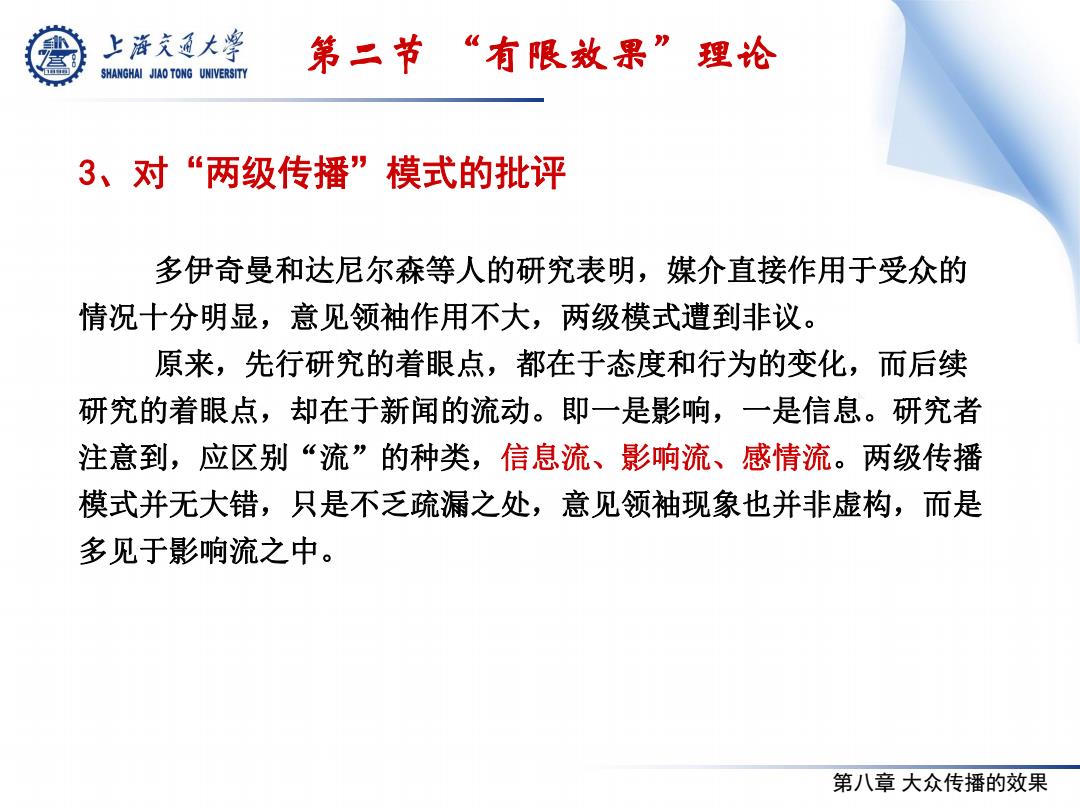 上海交通大学
SHANGHAI JIAO TONG UNIVERSITY

第二节 “有限效果”理论

3、对“两级传播”模式的批评

多伊奇曼和达尼尔森等人的研究表明，媒介直接作用于受众的情况十分明显，意见领袖作用不大，两级模式遭到非议。

原来，先行研究的着眼点，都在于态度和行为的变化，而后续研究的着眼点，却在于新闻的流动。即一是影响，一是信息。研究者注意到，应区别“流”的种类，信息流、影响流、感情流。两级传播模式并无大错，只是不乏疏漏之处，意见领袖现象也并非虚构，而是多见于影响流之中。

第八章 大众传播的效果